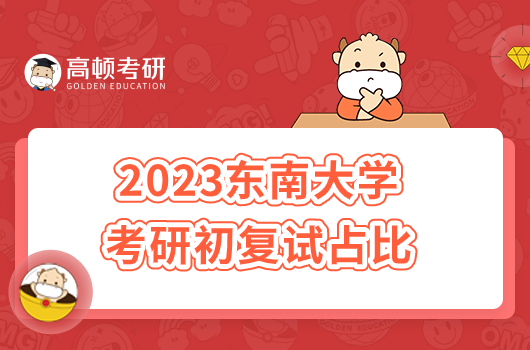 高顿考研
GOLDEN EDUCATION

2023东南大学
考研初复试占比